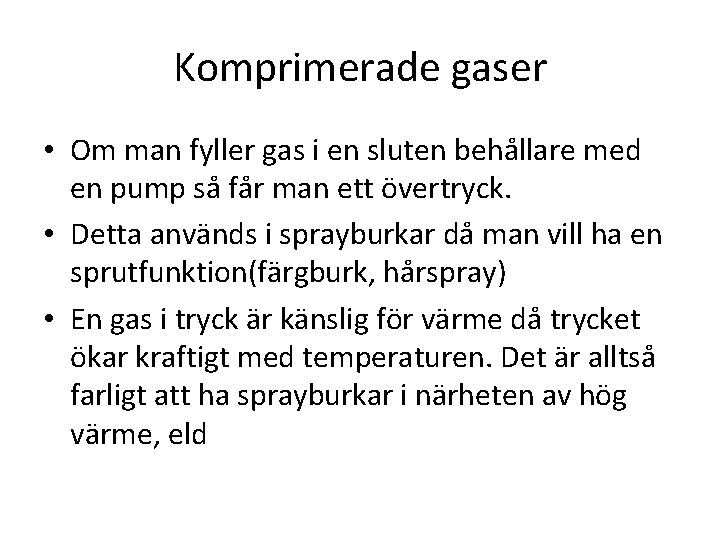 Komprimerade gaser

• Om man fyller gas i en sluten behållare med en pump så får man ett övertryck.
• Detta används i sprayburkar då man vill ha en sprutfunktion(färgburk, hårspray)
• En gas i tryck är känslig för värme då trycket ökar kraftigt med temperaturen. Det är alltså farligt att ha sprayburkar i närheten av hög värme, eld